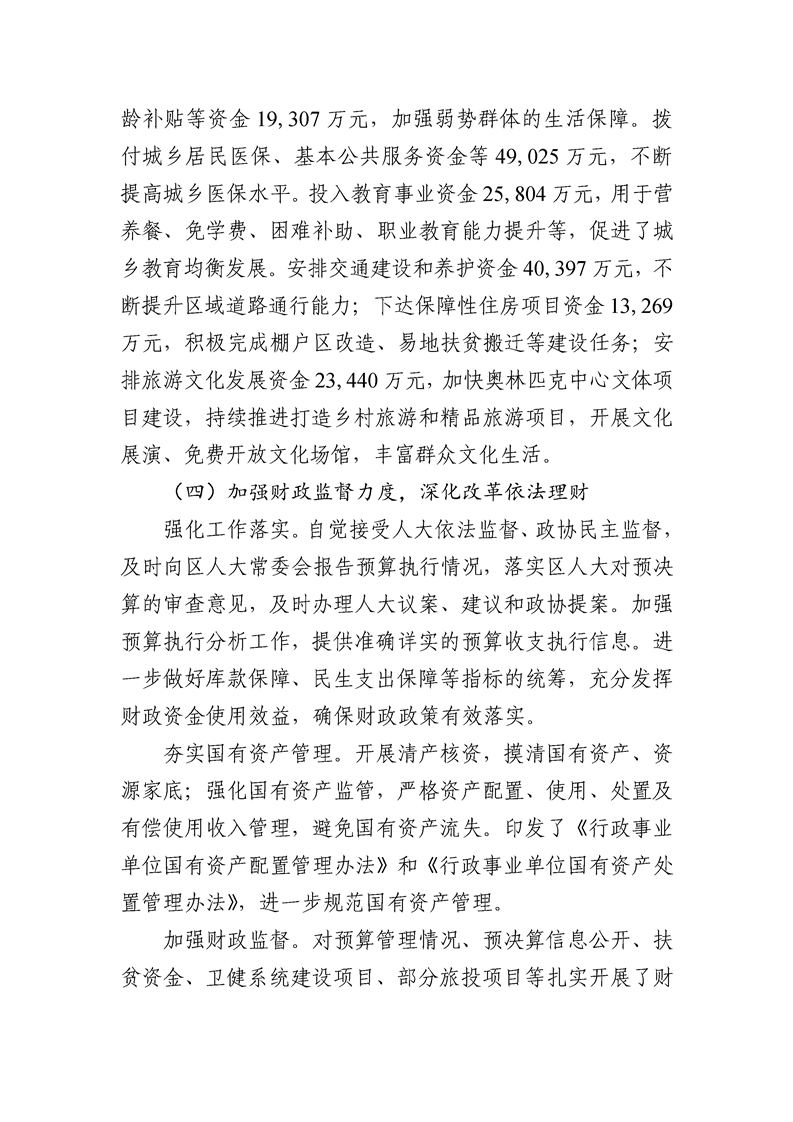 龄补贴等资金19,307万元，加强弱势群体的生活保障。拨付城乡居民医保、基本公共服务资金等49,025万元，不断提高城乡医保水平。投入教育事业资金25,804万元，用于营养餐、免学费、困难补助、职业教育能力提升等，促进了城乡教育均衡发展。安排交通建设和养护资金40,397万元，不断提升区域道路通行能力；下达保障性住房项目资金13,269万元，积极完成棚户区改造、易地扶贫搬迁等建设任务；安排旅游文化发展资金23,440万元，加快奥林匹克中心文体项目建设，持续推进打造乡村旅游和精品旅游项目，开展文化展演、免费开放文化场馆，丰富群众文化生活。

（四）加强财政监督力度，深化改革依法理财

强化工作落实。自觉接受人大依法监督、政协民主监督，及时向区人大常委会报告预算执行情况，落实区人大对预决算的审查意见，及时办理人大议案、建议和政协提案。加强预算执行分析工作，提供准确详实的预算收支执行信息。进一步做好库款保障、民生支出保障等指标的统筹，充分发挥财政资金使用效益，确保财政政策有效落实。

夯实国有资产管理。开展清产核资，摸清国有资产、资源家底；强化国有资产监管，严格资产配置、使用、处置及有偿使用收入管理，避免国有资产流失。印发了《行政事业单位国有资产配置管理办法》和《行政事业单位国有资产处置管理办法》，进一步规范国有资产管理。

加强财政监督。对预算管理情况、预决算信息公开、扶贫资金、卫健系统建设项目、部分旅投项目等扎实开展了财